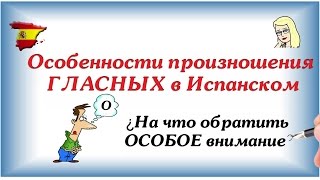 Особенности произношения ГЛАСНЫХ в Испанском

О

¿На что обратить ОСОБОЕ внимание